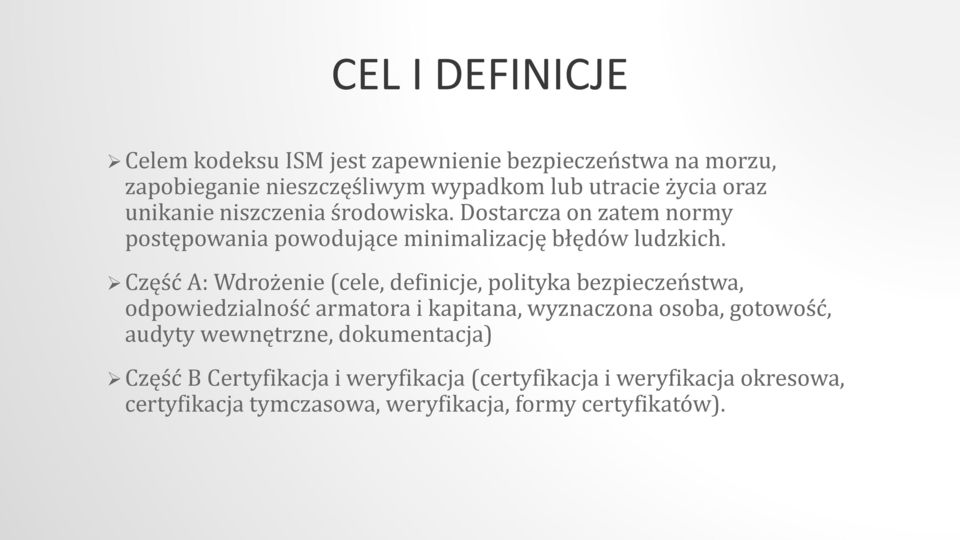 CEL I DEFINICJE

➢ Celem kodeksu ISM jest zapewnienie bezpieczeństwa na morzu, zapobieganie nieszczęśliwym wypadkom lub utracie życia oraz unikanie niszczenia środowiska. Dostarcza on zatem normy postępowania powodujące minimalizację błędów ludzkich.

➢ Część A: Wdrożenie (cele, definicje, polityka bezpieczeństwa, odpowiedzialność armatora i kapitana, wyznaczona osoba, gotowość, audyty wewnętrzne, dokumentacja)

➢ Część B Certyfikacja i weryfikacja (certyfikacja i weryfikacja okresowa, certyfikacja tymczasowa, weryfikacja, formy certyfikatów).